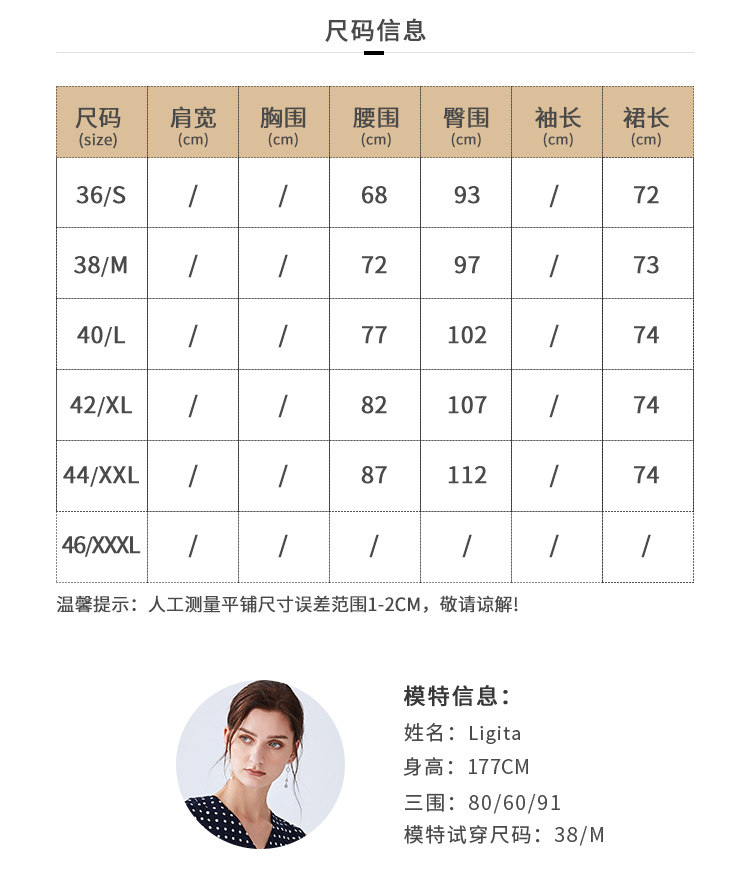 尺码信息

| 尺码 (size) | 肩宽 (cm) | 胸围 (cm) | 腰围 (cm) | 臀围 (cm) | 袖长 (cm) | 裙长 (cm) |
|---|---|---|---|---|---|---|
| 36/S | / | / | 68 | 93 | / | 72 |
| 38/M | / | / | 72 | 97 | / | 73 |
| 40/L | / | / | 77 | 102 | / | 74 |
| 42/XL | / | / | 82 | 107 | / | 74 |
| 44/XXL | / | / | 87 | 112 | / | 74 |
| 46/XXXL | / | / | / | / | / | / |

温馨提示：人工测量平铺尺寸误差范围1-2CM，敬请谅解!

模特信息：
姓名：Ligita
身高：177CM
三围：80/60/91
模特试穿尺码：38/M